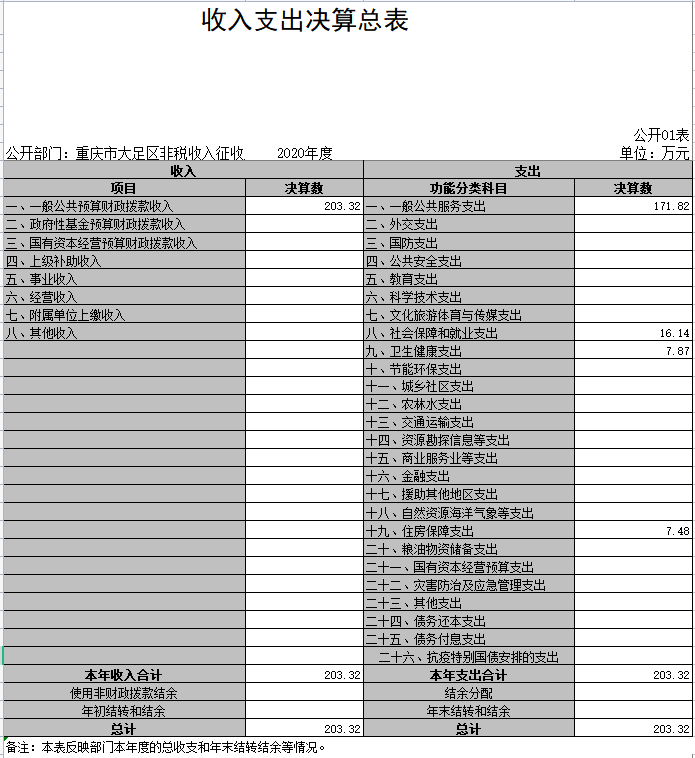 收入支出决算总表

公开01表

公开部门：重庆市大足区非税收入征收　　2020年度　　单位：万元

| 收入 | | 支出 | |
|---|---|---|---|
| 项目 | 决算数 | 功能分类科目 | 决算数 |
| 一、一般公共预算财政拨款收入 | 203.32 | 一、一般公共服务支出 | 171.82 |
| 二、政府性基金预算财政拨款收入 | | 二、外交支出 | |
| 三、国有资本经营预算财政拨款收入 | | 三、国防支出 | |
| 四、上级补助收入 | | 四、公共安全支出 | |
| 五、事业收入 | | 五、教育支出 | |
| 六、经营收入 | | 六、科学技术支出 | |
| 七、附属单位上缴收入 | | 七、文化旅游体育与传媒支出 | |
| 八、其他收入 | | 八、社会保障和就业支出 | 16.14 |
| | | 九、卫生健康支出 | 7.87 |
| | | 十、节能环保支出 | |
| | | 十一、城乡社区支出 | |
| | | 十二、农林水支出 | |
| | | 十三、交通运输支出 | |
| | | 十四、资源勘探信息等支出 | |
| | | 十五、商业服务业等支出 | |
| | | 十六、金融支出 | |
| | | 十七、援助其他地区支出 | |
| | | 十八、自然资源海洋气象等支出 | |
| | | 十九、住房保障支出 | 7.48 |
| | | 二十、粮油物资储备支出 | |
| | | 二十一、国有资本经营预算支出 | |
| | | 二十二、灾害防治及应急管理支出 | |
| | | 二十三、其他支出 | |
| | | 二十四、债务还本支出 | |
| | | 二十五、债务付息支出 | |
| | | 二十六、抗疫特别国债安排的支出 | |
| 本年收入合计 | 203.32 | 本年支出合计 | 203.32 |
| 使用非财政拨款结余 | | 结余分配 | |
| 年初结转和结余 | | 年末结转和结余 | |
| 总计 | 203.32 | 总计 | 203.32 |

备注：本表反映部门本年度的总收支和年末结转结余等情况。